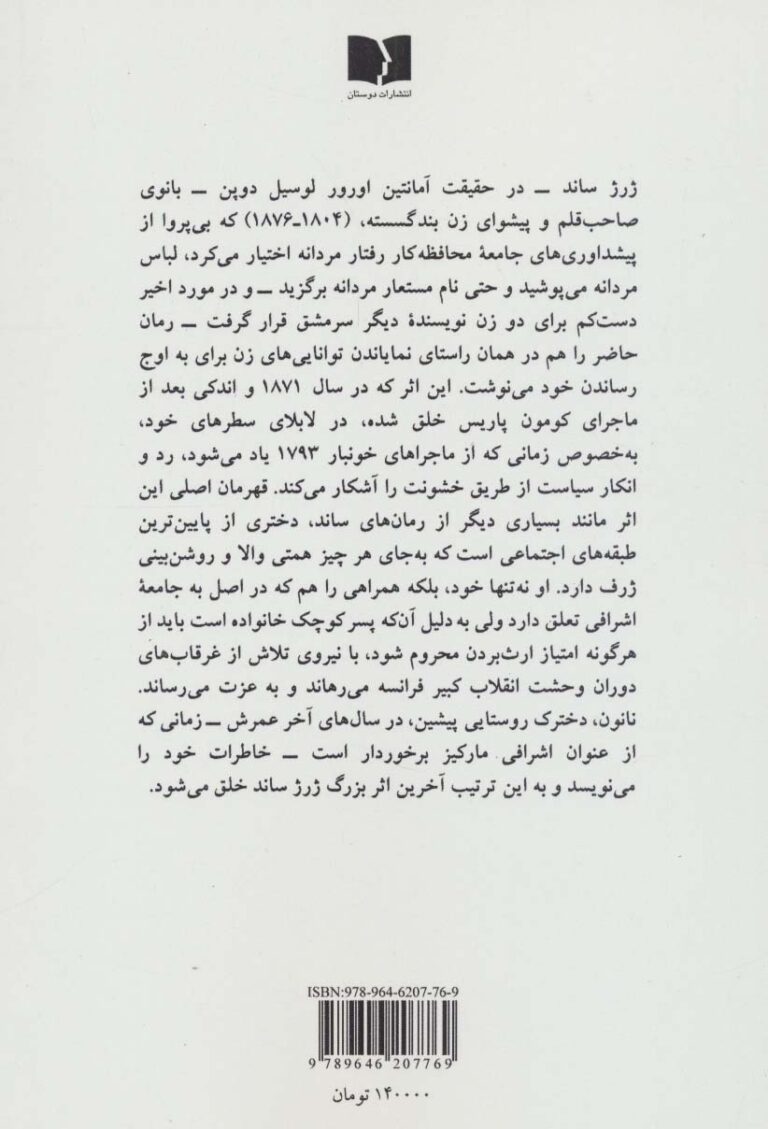 انتشارات دوستان

ژرژ ساند ــ در حقیقت آمانتین اورور لوسیل دوپن ــ بانوی صاحب‌قلم و پیشوای زن بندگسسته، (۱۸۰۴ـ۱۸۷۶) که بی‌پروا از پیشداوری‌های جامعهٔ محافظه‌کار رفتار مردانه اختیار می‌کرد، لباس مردانه می‌پوشید و حتی نام مستعار مردانه برگزید ــ و در مورد اخیر دست‌کم برای دو زن نویسندهٔ دیگر سرمشق قرار گرفت ــ رمان حاضر را هم در همان راستای نمایاندن توانایی‌های زن برای به اوج رساندن خود می‌نوشت. این اثر که در سال ۱۸۷۱ و اندکی بعد از ماجرای کومون پاریس خلق شده، در لابلای سطرهای خود، به‌خصوص زمانی که از ماجراهای خونبار ۱۷۹۳ یاد می‌شود، رد و انکار سیاست از طریق خشونت را آشکار می‌کند. قهرمان اصلی این اثر مانند بسیاری دیگر از رمان‌های ساند، دختری از پایین‌ترین طبقه‌های اجتماعی است که به‌جای هر چیز همتی والا و روشن‌بینی ژرف دارد. او نه‌تنها خود، بلکه همراهی را هم که در اصل به جامعهٔ اشرافی تعلق دارد ولی به دلیل آن‌که پسر کوچک خانواده است باید از هرگونه امتیاز ارث‌بردن محروم شود، با نیروی تلاش از غرقاب‌های دوران وحشت انقلاب کبیر فرانسه می‌رهاند و به عزت می‌رساند. نانون، دخترک روستایی پیشین، در سال‌های آخر عمرش ــ زمانی که از عنوان اشرافی مارکیز برخوردار است ــ خاطرات خود را می‌نویسد و به این ترتیب آخرین اثر بزرگ ژرژ ساند خلق می‌شود.

ISBN:978-964-6207-76-9

9 789646 207769

۱۴۰۰۰۰ تومان